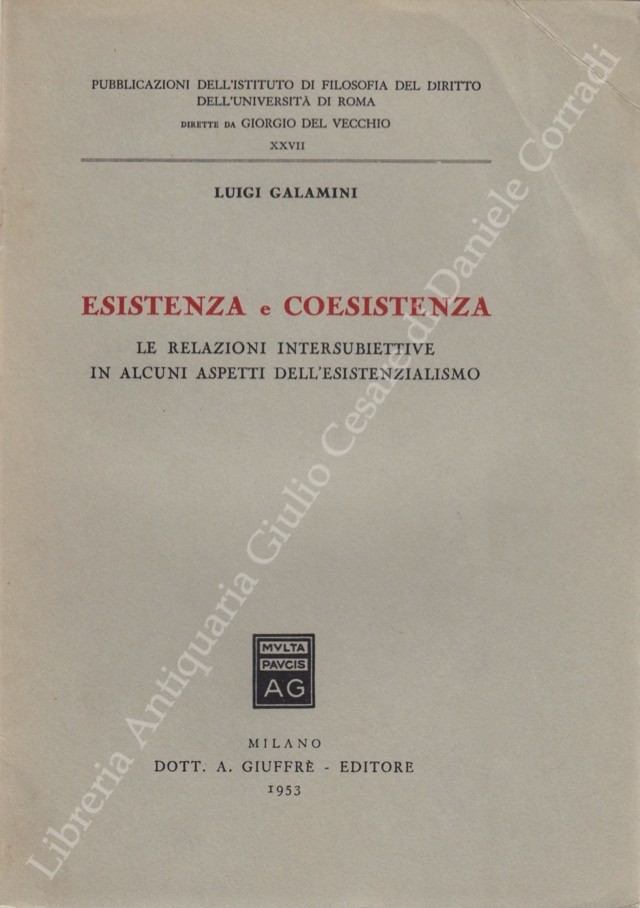 PUBBLICAZIONI DELL'ISTITUTO DI FILOSOFIA DEL DIRITTO
DELL'UNIVERSITÀ DI ROMA
DIRETTE DA GIORGIO DEL VECCHIO
XXVII

LUIGI GALAMINI

ESISTENZA e COESISTENZA

LE RELAZIONI INTERSUBIETTIVE
IN ALCUNI ASPETTI DELL'ESISTENZIALISMO

MVLTA
PAVCIS
AG

MILANO
DOTT. A. GIUFFRÈ - EDITORE
1953

Libreria Antiquaria Giulio Cesare di Daniele Corradi